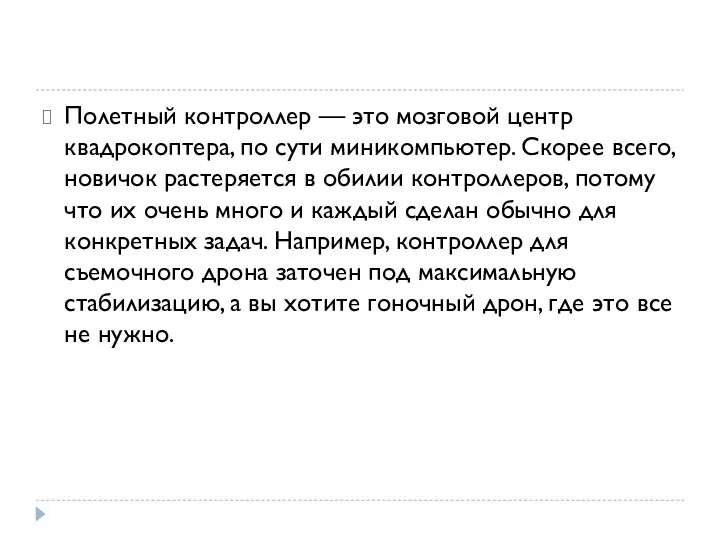 Полетный контроллер — это мозговой центр квадрокоптера, по сути миникомпьютер. Скорее всего, новичок растеряется в обилии контроллеров, потому что их очень много и каждый сделан обычно для конкретных задач. Например, контроллер для съемочного дрона заточен под максимальную стабилизацию, а вы хотите гоночный дрон, где это все не нужно.